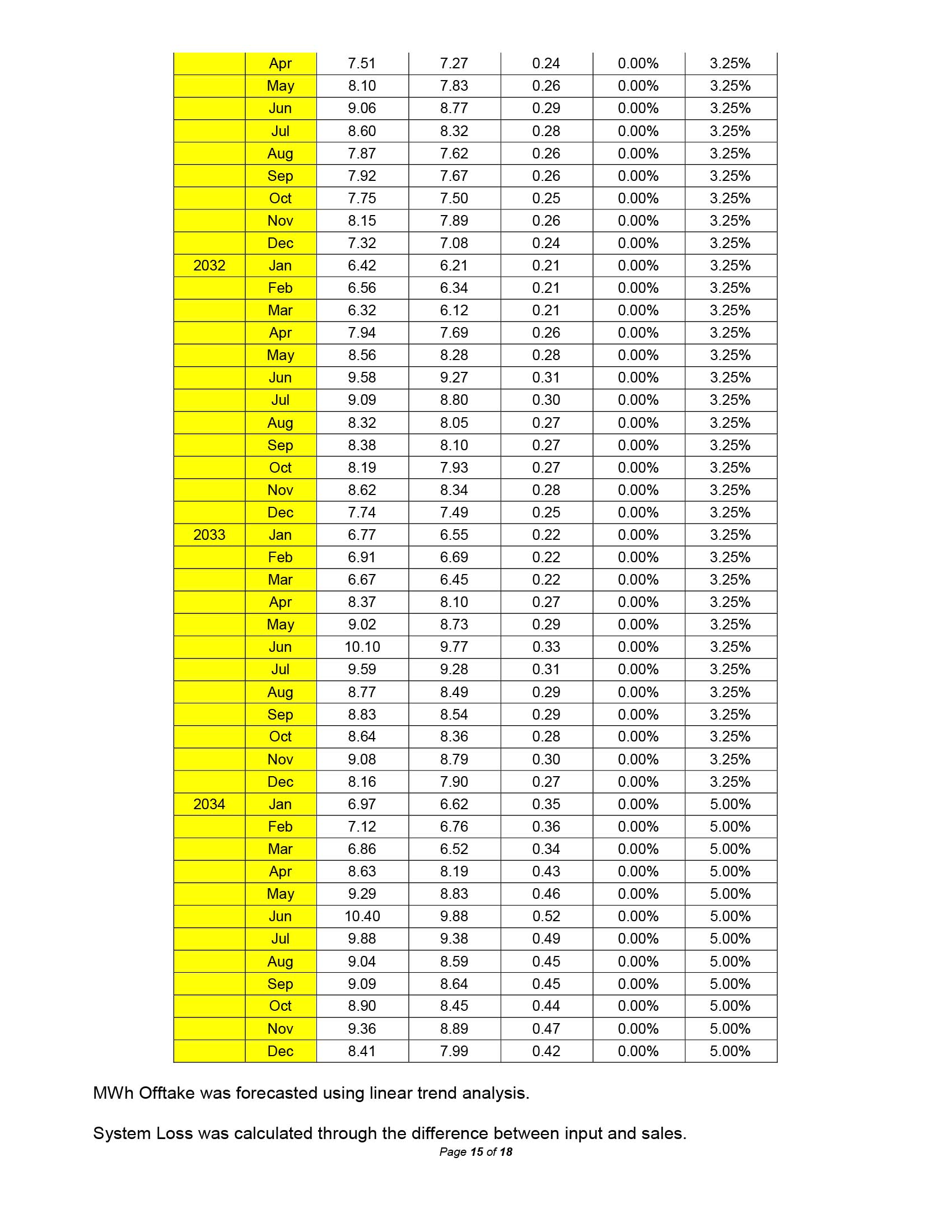 |  |  |  |  |  |  |  |
|---|---|---|---|---|---|---|
|  | Apr | 7.51 | 7.27 | 0.24 | 0.00% | 3.25% |
|  | May | 8.10 | 7.83 | 0.26 | 0.00% | 3.25% |
|  | Jun | 9.06 | 8.77 | 0.29 | 0.00% | 3.25% |
|  | Jul | 8.60 | 8.32 | 0.28 | 0.00% | 3.25% |
|  | Aug | 7.87 | 7.62 | 0.26 | 0.00% | 3.25% |
|  | Sep | 7.92 | 7.67 | 0.26 | 0.00% | 3.25% |
|  | Oct | 7.75 | 7.50 | 0.25 | 0.00% | 3.25% |
|  | Nov | 8.15 | 7.89 | 0.26 | 0.00% | 3.25% |
|  | Dec | 7.32 | 7.08 | 0.24 | 0.00% | 3.25% |
| 2032 | Jan | 6.42 | 6.21 | 0.21 | 0.00% | 3.25% |
|  | Feb | 6.56 | 6.34 | 0.21 | 0.00% | 3.25% |
|  | Mar | 6.32 | 6.12 | 0.21 | 0.00% | 3.25% |
|  | Apr | 7.94 | 7.69 | 0.26 | 0.00% | 3.25% |
|  | May | 8.56 | 8.28 | 0.28 | 0.00% | 3.25% |
|  | Jun | 9.58 | 9.27 | 0.31 | 0.00% | 3.25% |
|  | Jul | 9.09 | 8.80 | 0.30 | 0.00% | 3.25% |
|  | Aug | 8.32 | 8.05 | 0.27 | 0.00% | 3.25% |
|  | Sep | 8.38 | 8.10 | 0.27 | 0.00% | 3.25% |
|  | Oct | 8.19 | 7.93 | 0.27 | 0.00% | 3.25% |
|  | Nov | 8.62 | 8.34 | 0.28 | 0.00% | 3.25% |
|  | Dec | 7.74 | 7.49 | 0.25 | 0.00% | 3.25% |
| 2033 | Jan | 6.77 | 6.55 | 0.22 | 0.00% | 3.25% |
|  | Feb | 6.91 | 6.69 | 0.22 | 0.00% | 3.25% |
|  | Mar | 6.67 | 6.45 | 0.22 | 0.00% | 3.25% |
|  | Apr | 8.37 | 8.10 | 0.27 | 0.00% | 3.25% |
|  | May | 9.02 | 8.73 | 0.29 | 0.00% | 3.25% |
|  | Jun | 10.10 | 9.77 | 0.33 | 0.00% | 3.25% |
|  | Jul | 9.59 | 9.28 | 0.31 | 0.00% | 3.25% |
|  | Aug | 8.77 | 8.49 | 0.29 | 0.00% | 3.25% |
|  | Sep | 8.83 | 8.54 | 0.29 | 0.00% | 3.25% |
|  | Oct | 8.64 | 8.36 | 0.28 | 0.00% | 3.25% |
|  | Nov | 9.08 | 8.79 | 0.30 | 0.00% | 3.25% |
|  | Dec | 8.16 | 7.90 | 0.27 | 0.00% | 3.25% |
| 2034 | Jan | 6.97 | 6.62 | 0.35 | 0.00% | 5.00% |
|  | Feb | 7.12 | 6.76 | 0.36 | 0.00% | 5.00% |
|  | Mar | 6.86 | 6.52 | 0.34 | 0.00% | 5.00% |
|  | Apr | 8.63 | 8.19 | 0.43 | 0.00% | 5.00% |
|  | May | 9.29 | 8.83 | 0.46 | 0.00% | 5.00% |
|  | Jun | 10.40 | 9.88 | 0.52 | 0.00% | 5.00% |
|  | Jul | 9.88 | 9.38 | 0.49 | 0.00% | 5.00% |
|  | Aug | 9.04 | 8.59 | 0.45 | 0.00% | 5.00% |
|  | Sep | 9.09 | 8.64 | 0.45 | 0.00% | 5.00% |
|  | Oct | 8.90 | 8.45 | 0.44 | 0.00% | 5.00% |
|  | Nov | 9.36 | 8.89 | 0.47 | 0.00% | 5.00% |
|  | Dec | 8.41 | 7.99 | 0.42 | 0.00% | 5.00% |

MWh Offtake was forecasted using linear trend analysis.

System Loss was calculated through the difference between input and sales.

Page 15 of 18